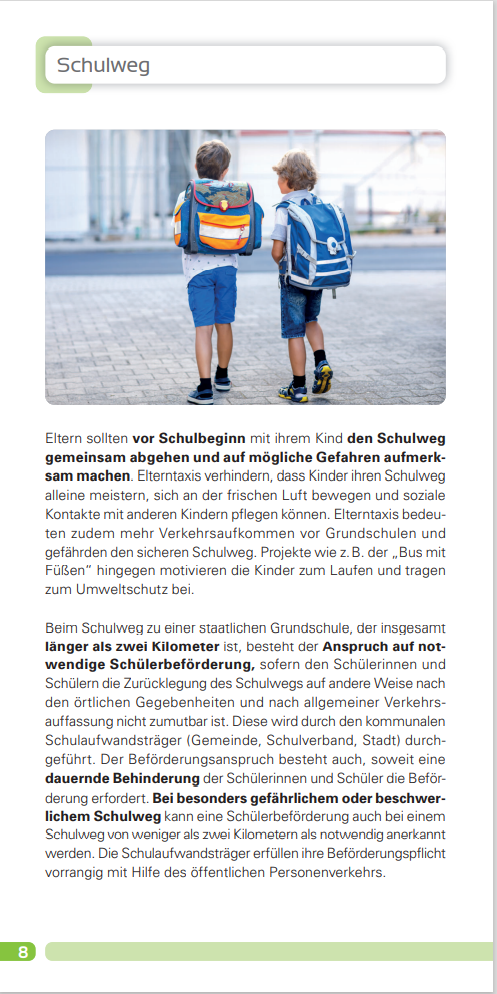 Schulweg

Eltern sollten **vor Schulbeginn** mit ihrem Kind **den Schulweg gemeinsam abgehen und auf mögliche Gefahren aufmerksam machen**. Elterntaxis verhindern, dass Kinder ihren Schulweg alleine meistern, sich an der frischen Luft bewegen und soziale Kontakte mit anderen Kindern pflegen können. Elterntaxis bedeuten zudem mehr Verkehrsaufkommen vor Grundschulen und gefährden den sicheren Schulweg. Projekte wie z. B. der „Bus mit Füßen" hingegen motivieren die Kinder zum Laufen und tragen zum Umweltschutz bei.

Beim Schulweg zu einer staatlichen Grundschule, der insgesamt **länger als zwei Kilometer** ist, besteht der **Anspruch auf notwendige Schülerbeförderung,** sofern den Schülerinnen und Schülern die Zurücklegung des Schulwegs auf andere Weise nach den örtlichen Gegebenheiten und nach allgemeiner Verkehrsauffassung nicht zumutbar ist. Diese wird durch den kommunalen Schulaufwandsträger (Gemeinde, Schulverband, Stadt) durchgeführt. Der Beförderungsanspruch besteht auch, soweit eine **dauernde Behinderung** der Schülerinnen und Schüler die Beförderung erfordert. **Bei besonders gefährlichem oder beschwerlichem Schulweg** kann eine Schülerbeförderung auch bei einem Schulweg von weniger als zwei Kilometern als notwendig anerkannt werden. Die Schulaufwandsträger erfüllen ihre Beförderungspflicht vorrangig mit Hilfe des öffentlichen Personenverkehrs.

8